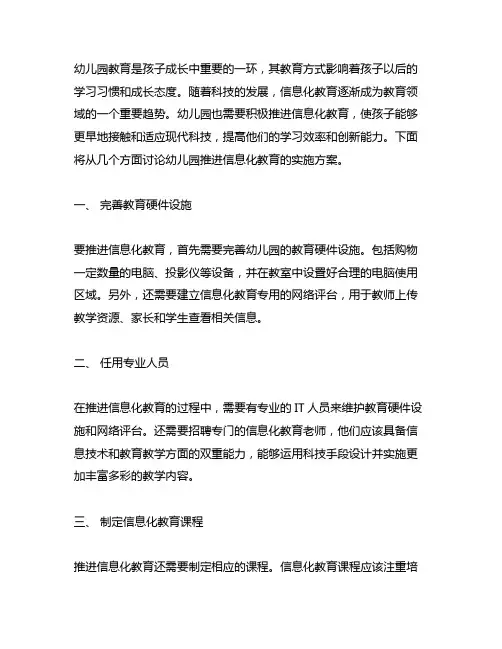 幼儿园教育是孩子成长中重要的一环，其教育方式影响着孩子以后的学习习惯和成长态度。随着科技的发展，信息化教育逐渐成为教育领域的一个重要趋势。幼儿园也需要积极推进信息化教育，使孩子能够更早地接触和适应现代科技，提高他们的学习效率和创新能力。下面将从几个方面讨论幼儿园推进信息化教育的实施方案。

一、 完善教育硬件设施

要推进信息化教育，首先需要完善幼儿园的教育硬件设施。包括购物一定数量的电脑、投影仪等设备，并在教室中设置好合理的电脑使用区域。另外，还需要建立信息化教育专用的网络评台，用于教师上传教学资源、家长和学生查看相关信息。

二、 任用专业人员

在推进信息化教育的过程中，需要有专业的 IT 人员来维护教育硬件设施和网络评台。还需要招聘专门的信息化教育老师，他们应该具备信息技术和教育教学方面的双重能力，能够运用科技手段设计并实施更加丰富多彩的教学内容。

三、 制定信息化教育课程

推进信息化教育还需要制定相应的课程。信息化教育课程应该注重培